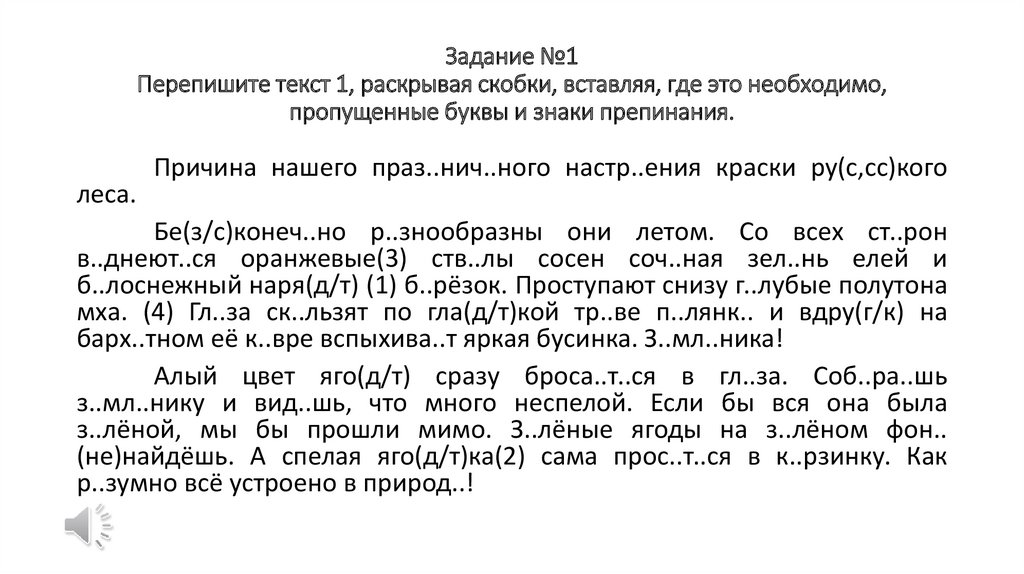 Задание №1
Перепишите текст 1, раскрывая скобки, вставляя, где это необходимо, пропущенные буквы и знаки препинания.

Причина нашего праз..нич..ного настр..ения краски ру(с,сс)кого леса.

Бе(з/с)конеч..но р..знообразны они летом. Со всех ст..рон в..днеют..ся оранжевые(3) ств..лы сосен соч..ная зел..нь елей и б..лоснежный наря(д/т) (1) б..рёзок. Проступают снизу г..лубые полутона мха. (4) Гл..за ск..льзят по гла(д/т)кой тр..ве п..лянк.. и вдру(г/к) на барх..тном её к..вре вспыхива..т яркая бусинка. З..мл..ника!

Алый цвет яго(д/т) сразу броса..т..ся в гл..за. Соб..ра..шь з..мл..нику и вид..шь, что много неспелой. Если бы вся она была з..лёной, мы бы прошли мимо. З..лёные ягоды на з..лёном фон.. (не)найдёшь. А спелая яго(д/т)ка(2) сама прос..т..ся в к..рзинку. Как р..зумно всё устроено в природ..!